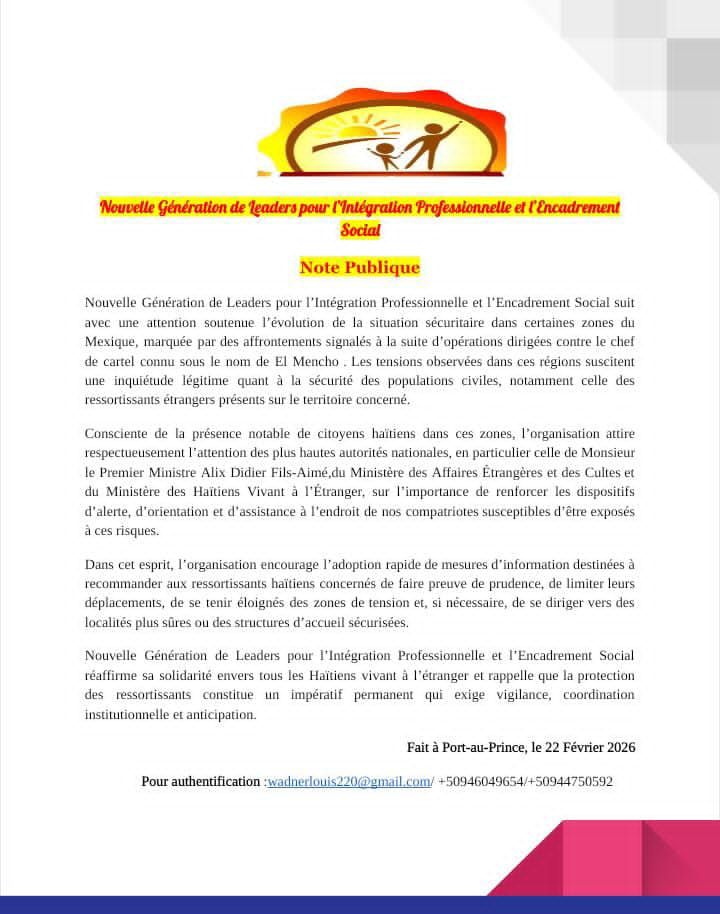 Nouvelle Génération de Leaders pour l'Intégration Professionnelle et l'Encadrement Social

Note Publique

Nouvelle Génération de Leaders pour l'Intégration Professionnelle et l'Encadrement Social suit avec une attention soutenue l'évolution de la situation sécuritaire dans certaines zones du Mexique, marquée par des affrontements signalés à la suite d'opérations dirigées contre le chef de cartel connu sous le nom de El Mencho . Les tensions observées dans ces régions suscitent une inquiétude légitime quant à la sécurité des populations civiles, notamment celle des ressortissants étrangers présents sur le territoire concerné.

Consciente de la présence notable de citoyens haïtiens dans ces zones, l'organisation attire respectueusement l'attention des plus hautes autorités nationales, en particulier celle de Monsieur le Premier Ministre Alix Didier Fils-Aimé,du Ministère des Affaires Étrangères et des Cultes et du Ministère des Haïtiens Vivant à l'Étranger, sur l'importance de renforcer les dispositifs d'alerte, d'orientation et d'assistance à l'endroit de nos compatriotes susceptibles d'être exposés à ces risques.

Dans cet esprit, l'organisation encourage l'adoption rapide de mesures d'information destinées à recommander aux ressortissants haïtiens concernés de faire preuve de prudence, de limiter leurs déplacements, de se tenir éloignés des zones de tension et, si nécessaire, de se diriger vers des localités plus sûres ou des structures d'accueil sécurisées.

Nouvelle Génération de Leaders pour l'Intégration Professionnelle et l'Encadrement Social réaffirme sa solidarité envers tous les Haïtiens vivant à l'étranger et rappelle que la protection des ressortissants constitue un impératif permanent qui exige vigilance, coordination institutionnelle et anticipation.

Fait à Port-au-Prince, le 22 Février 2026

Pour authentification :wadnerlouis220@gmail.com/ +50946049654/+50944750592